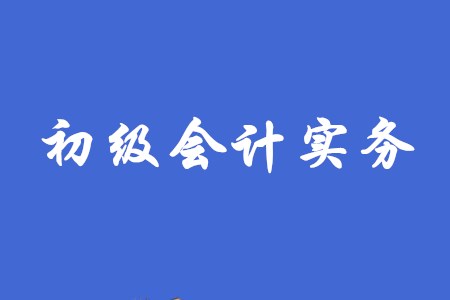 初级会计实务